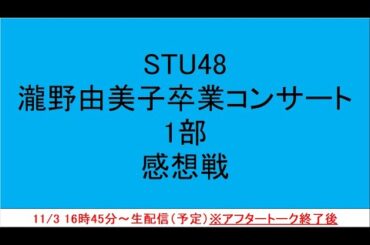 STU48
瀧野由美子卒業コンサート
1部
感想戦

11/3 16時45分～生配信（予定）※アフタートーク終了後